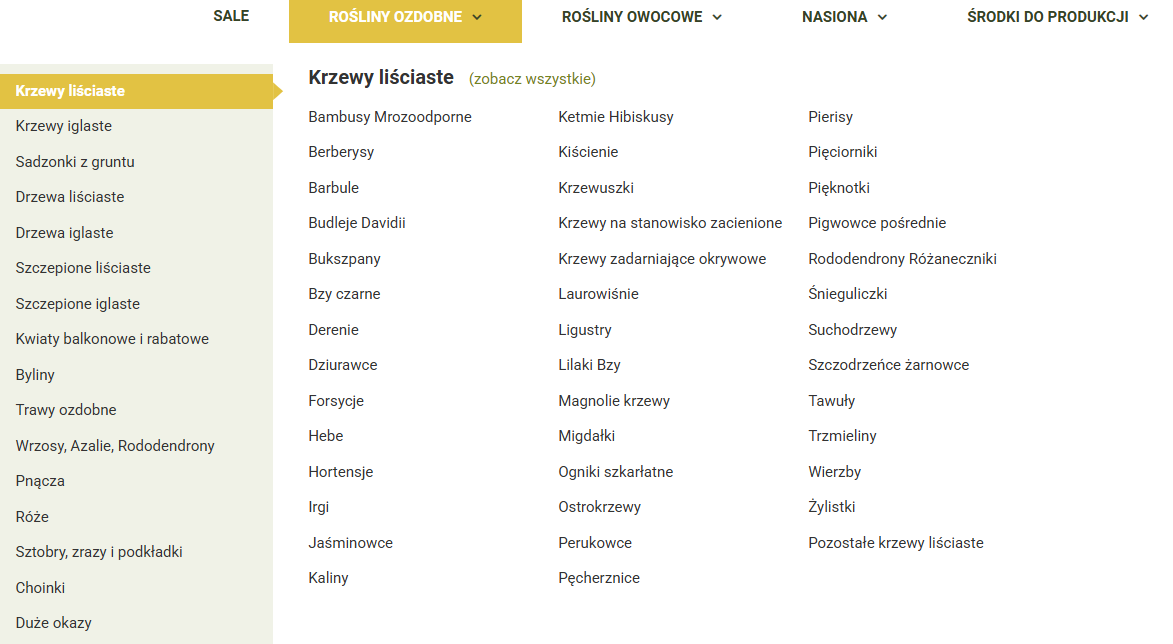 SALE
ROŚLINY OZDOBNE
ROŚLINY OWOCOWE
NASIONA
ŚRODKI DO PRODUKCJI

Krzewy liściaste
Krzewy iglaste
Sadzonki z gruntu
Drzewa liściaste
Drzewa iglaste
Szczepione liściaste
Szczepione iglaste
Kwiaty balkonowe i rabatowe
Byliny
Trawy ozdobne
Wrzosy, Azalie, Rododendrony
Pnącza
Róże
Sztobry, zrazy i podkładki
Choinki
Duże okazy

Krzewy liściaste (zobacz wszystkie)

Bambusy Mrozoodporne
Berberysy
Barbule
Budleje Davidii
Bukszpany
Bzy czarne
Derenie
Dziurawce
Forsycje
Hebe
Hortensje
Irgi
Jaśminowce
Kaliny

Ketmie Hibiskusy
Kiścienie
Krzewuszki
Krzewy na stanowisko zacienione
Krzewy zadarniające okrywowe
Laurowiśnie
Ligustry
Lilaki Bzy
Magnolie krzewy
Migdałki
Ogniki szkarłatne
Ostrokrzewy
Perukowce
Pęcherznice

Pierisy
Pięciorniki
Pięknotki
Pigwowce pośrednie
Rododendrony Różaneczniki
Śnieguliczki
Suchodrzewy
Szczodrzeńce żarnowce
Tawuły
Trzmieliny
Wierzby
Żylistki
Pozostałe krzewy liściaste